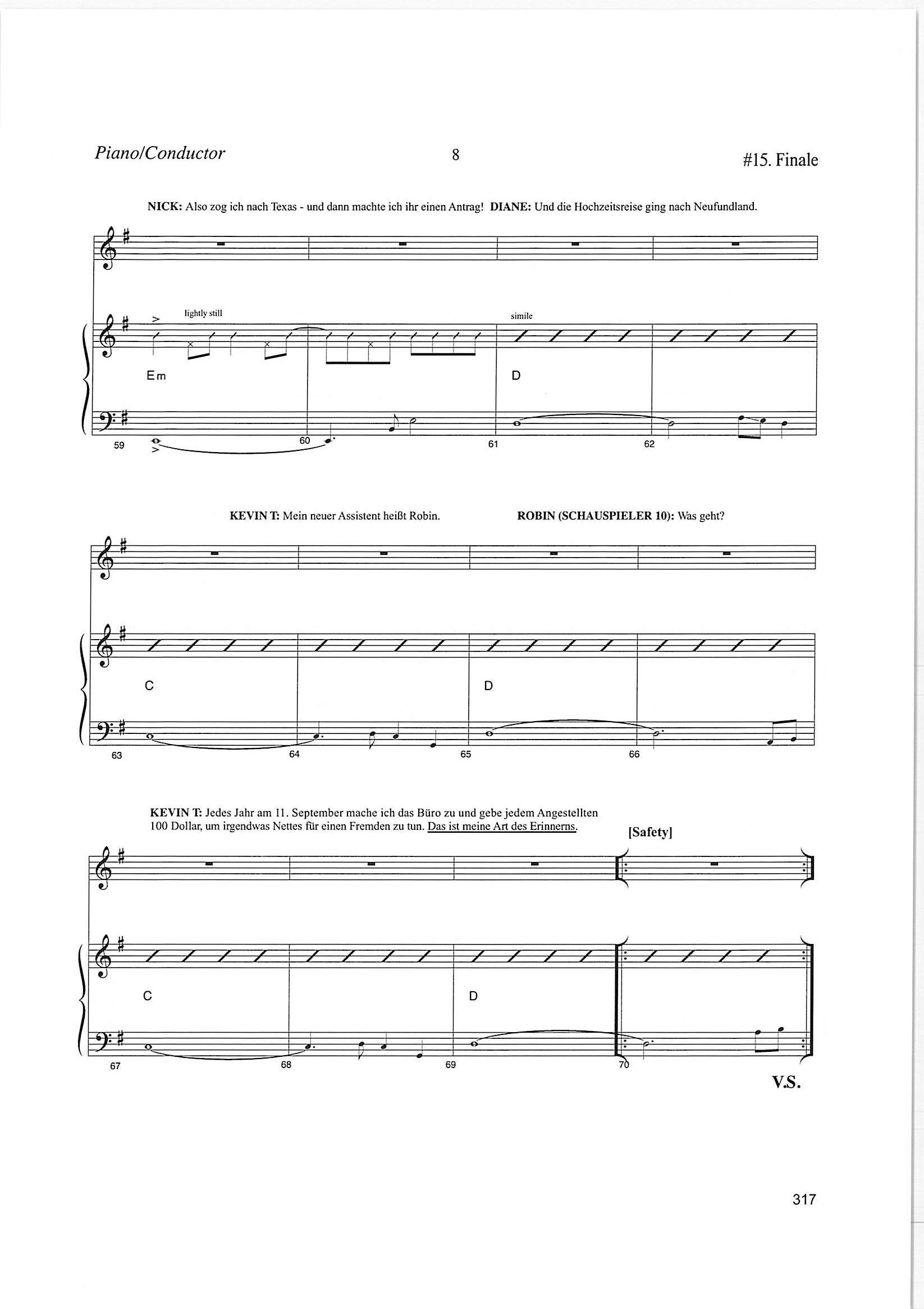 Piano/Conductor

8

#15. Finale

NICK: Also zog ich nach Texas - und dann machte ich ihr einen Antrag! DIANE: Und die Hochzeitsreise ging nach Neufundland.

lightly still

simile

Em

D

59

60

61

62

KEVIN T: Mein neuer Assistent heißt Robin.

ROBIN (SCHAUSPIELER 10): Was geht?

C

D

63

64

65

66

KEVIN T: Jedes Jahr am 11. September mache ich das Büro zu und gebe jedem Angestellten 100 Dollar, um irgendwas Nettes für einen Fremden zu tun. Das ist meine Art des Erinnerns.

[Safety]

C

D

67

68

69

70

V.S.

317